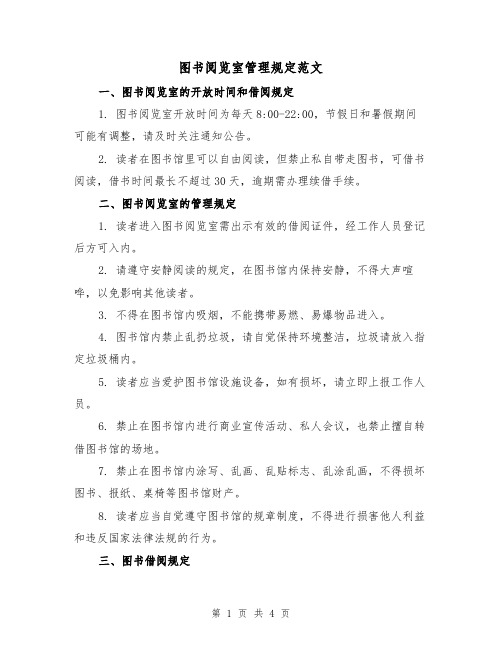 图书阅览室管理规定范文

一、图书阅览室的开放时间和借阅规定

1. 图书阅览室开放时间为每天 8:00-22:00，节假日和暑假期间可能有调整，请及时关注通知公告。

2. 读者在图书馆里可以自由阅读，但禁止私自带走图书，可借书阅读，借书时间最长不超过 30 天，逾期需办理续借手续。

二、图书阅览室的管理规定

1. 读者进入图书阅览室需出示有效的借阅证件，经工作人员登记后方可入内。

2. 请遵守安静阅读的规定，在图书馆内保持安静，不得大声喧哗，以免影响其他读者。

3. 不得在图书馆内吸烟，不能携带易燃、易爆物品进入。

4. 图书馆内禁止乱扔垃圾，请自觉保持环境整洁，垃圾请放入指定垃圾桶内。

5. 读者应当爱护图书馆设施设备，如有损坏，请立即上报工作人员。

6. 禁止在图书馆内进行商业宣传活动、私人会议，也禁止擅自转借图书馆的场地。

7. 禁止在图书馆内涂写、乱画、乱贴标志、乱涂乱画，不得损坏图书、报纸、桌椅等图书馆财产。

8. 读者应当自觉遵守图书馆的规章制度，不得进行损害他人利益和违反国家法律法规的行为。

三、图书借阅规定

第 1 页 共 4 页